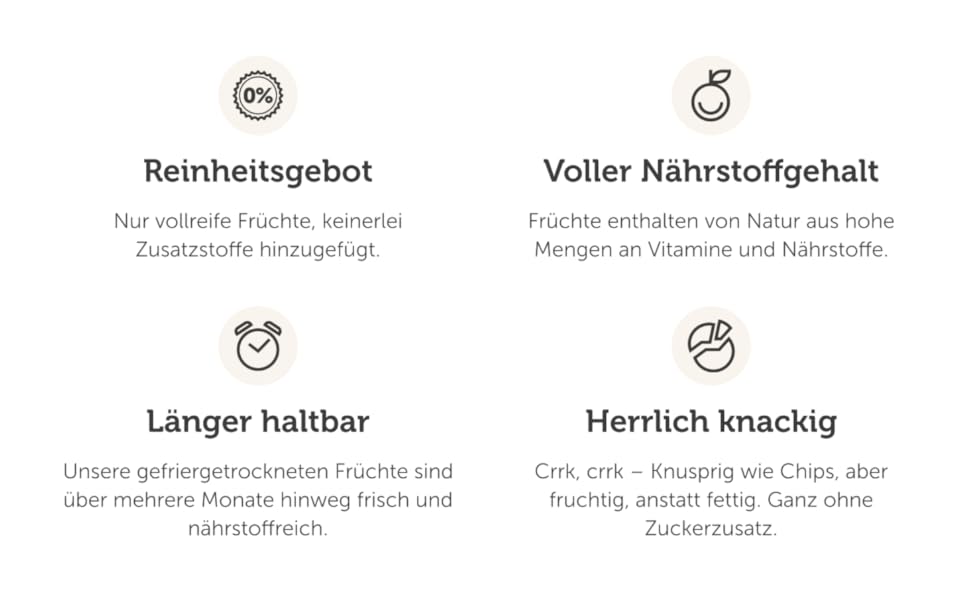 0%

Reinheitsgebot

Nur vollreife Früchte, keinerlei Zusatzstoffe hinzugefügt.

Voller Nährstoffgehalt

Früchte enthalten von Natur aus hohe Mengen an Vitamine und Nährstoffe.

Länger haltbar

Unsere gefriergetrockneten Früchte sind über mehrere Monate hinweg frisch und nährstoffreich.

Herrlich knackig

Crrk, crrk – Knusprig wie Chips, aber fruchtig, anstatt fettig. Ganz ohne Zuckerzusatz.